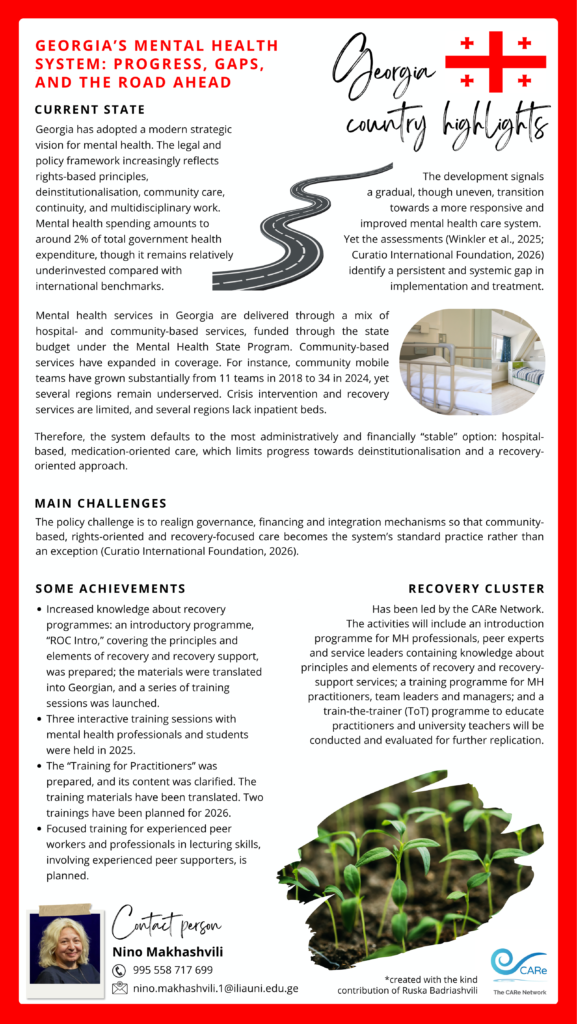 GEORGIA'S MENTAL HEALTH SYSTEM: PROGRESS, GAPS, AND THE ROAD AHEAD

Georgia country highlights

CURRENT STATE

Georgia has adopted a modern strategic vision for mental health. The legal and policy framework increasingly reflects rights-based principles, deinstitutionalisation, community care, continuity, and multidisciplinary work. Mental health spending amounts to around 2% of total government health expenditure, though it remains relatively underinvested compared with international benchmarks.

The development signals a gradual, though uneven, transition towards a more responsive and improved mental health care system. Yet the assessments (Winkler et al., 2025; Curatio International Foundation, 2026) identify a persistent and systemic gap in implementation and treatment.

Mental health services in Georgia are delivered through a mix of hospital- and community-based services, funded through the state budget under the Mental Health State Program. Community-based services have expanded in coverage. For instance, community mobile teams have grown substantially from 11 teams in 2018 to 34 in 2024, yet several regions remain underserved. Crisis intervention and recovery services are limited, and several regions lack inpatient beds.

Therefore, the system defaults to the most administratively and financially "stable" option: hospital-based, medication-oriented care, which limits progress towards deinstitutionalisation and a recovery-oriented approach.

MAIN CHALLENGES

The policy challenge is to realign governance, financing and integration mechanisms so that community-based, rights-oriented and recovery-focused care becomes the system's standard practice rather than an exception (Curatio International Foundation, 2026).

SOME ACHIEVEMENTS

• Increased knowledge about recovery programmes: an introductory programme, "ROC Intro," covering the principles and elements of recovery and recovery support, was prepared; the materials were translated into Georgian, and a series of training sessions was launched.
• Three interactive training sessions with mental health professionals and students were held in 2025.
• The "Training for Practitioners" was prepared, and its content was clarified. The training materials have been translated. Two trainings have been planned for 2026.
• Focused training for experienced peer workers and professionals in lecturing skills, involving experienced peer supporters, is planned.

RECOVERY CLUSTER

Has been led by the CARe Network. The activities will include an introduction programme for MH professionals, peer experts and service leaders containing knowledge about principles and elements of recovery and recovery-support services; a training programme for MH practitioners, team leaders and managers; and a train-the-trainer (ToT) programme to educate practitioners and university teachers will be conducted and evaluated for further replication.

Contact person
Nino Makhashvili
995 558 717 699
nino.makhashvili.1@iliauni.edu.ge

*created with the kind contribution of Ruska Badriashvili

CARe
The CARe Network